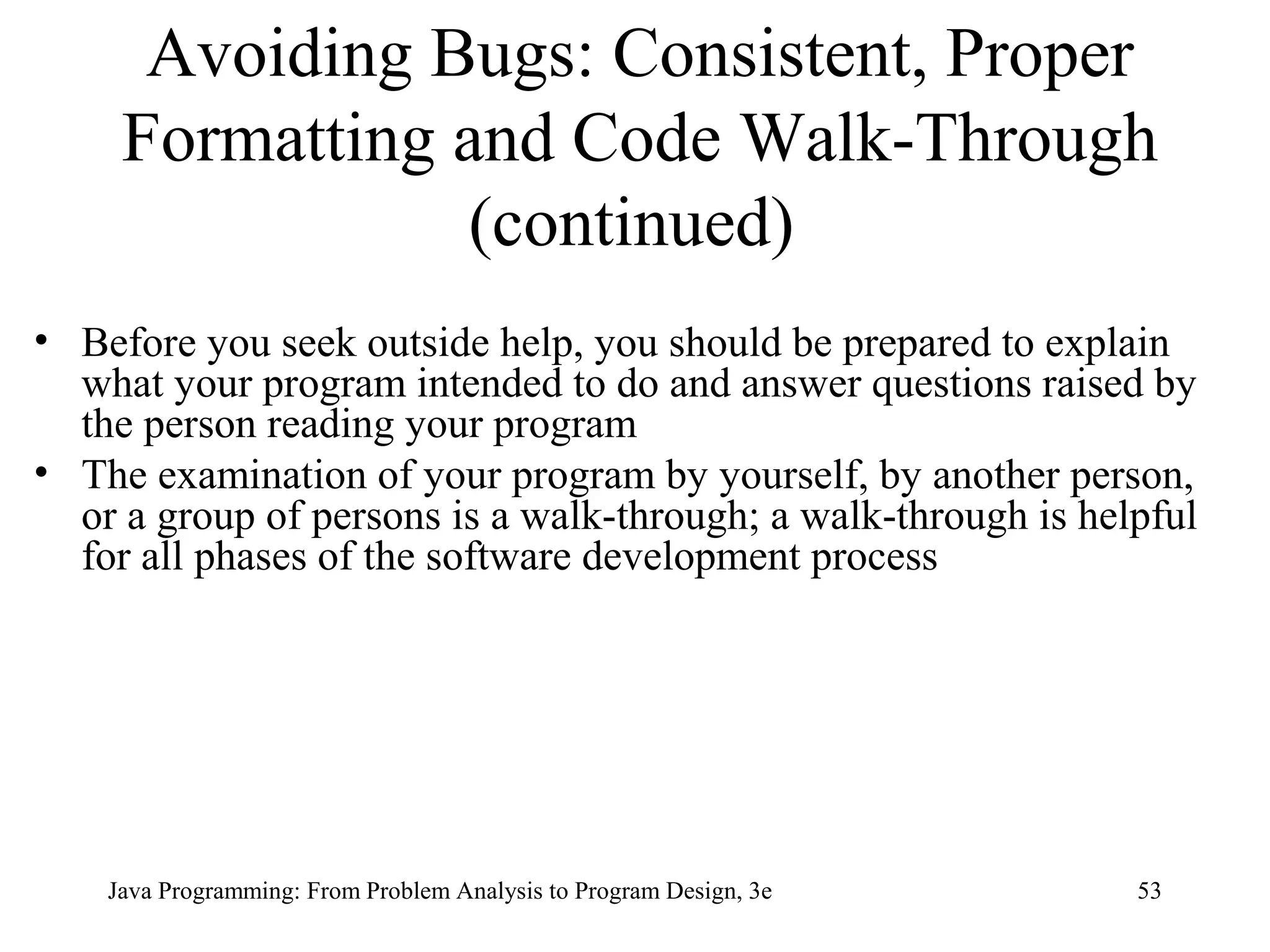 Avoiding Bugs: Consistent, Proper Formatting and Code Walk-Through (continued)

• Before you seek outside help, you should be prepared to explain what your program intended to do and answer questions raised by the person reading your program

• The examination of your program by yourself, by another person, or a group of persons is a walk-through; a walk-through is helpful for all phases of the software development process

Java Programming: From Problem Analysis to Program Design, 3e

53